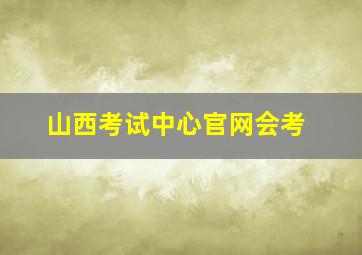 山西考试中心官网会考